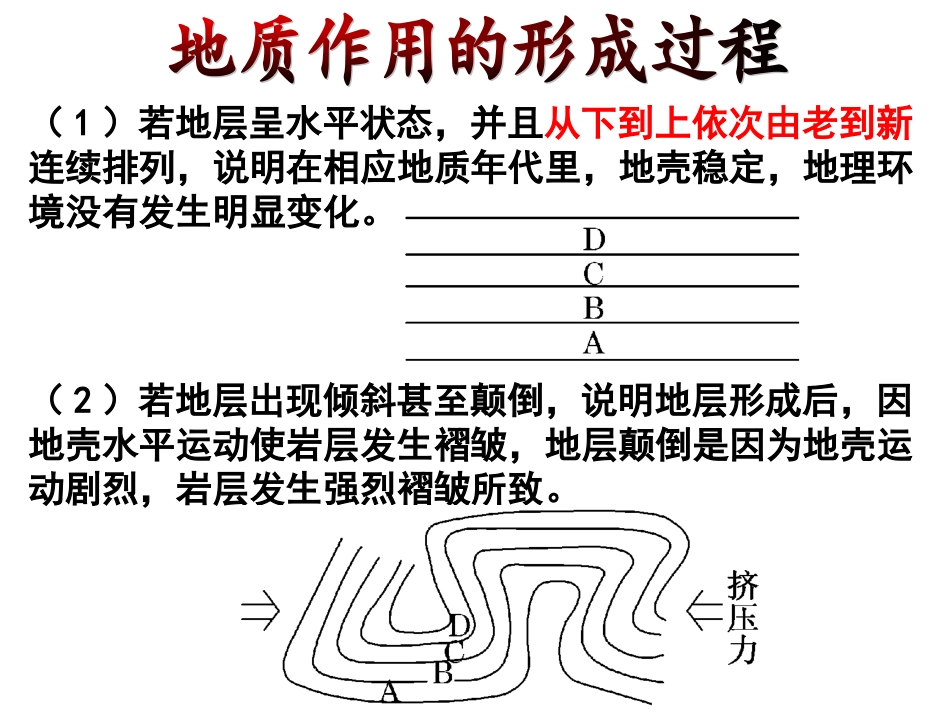 地质作用的形成过程

（1）若地层呈水平状态，并且从下到上依次由老到新连续排列，说明在相应地质年代里，地壳稳定，地理环境没有发生明显变化。

D
C
B
A

（2）若地层出现倾斜甚至颠倒，说明地层形成后，因地壳水平运动使岩层发生褶皱，地层颠倒是因为地壳运动剧烈，岩层发生强烈褶皱所致。

D
C
B
A
挤压力